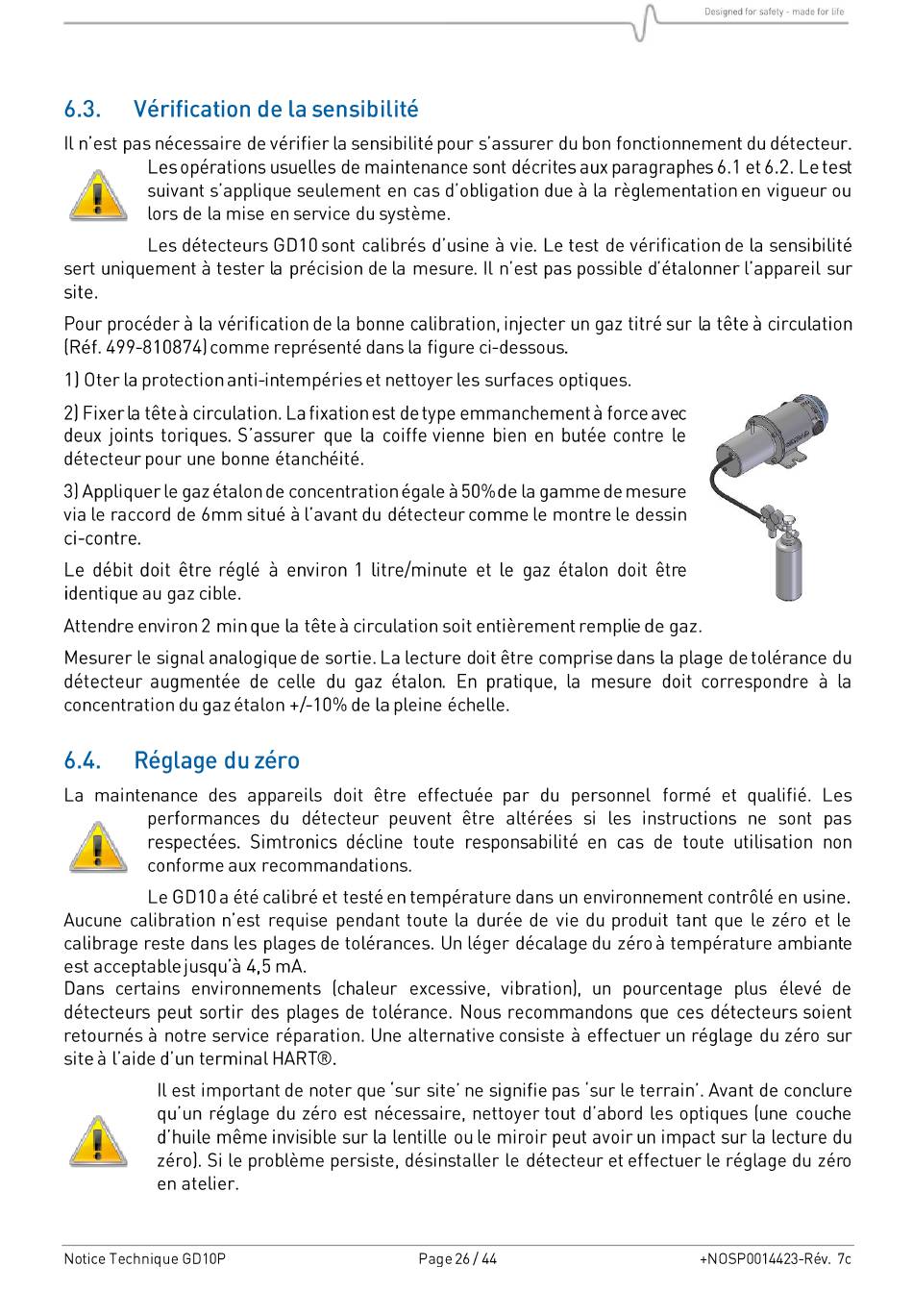 Designed for safety - made for life

6.3. Vérification de la sensibilité

Il n'est pas nécessaire de vérifier la sensibilité pour s'assurer du bon fonctionnement du détecteur. Les opérations usuelles de maintenance sont décrites aux paragraphes 6.1 et 6.2. Le test suivant s'applique seulement en cas d'obligation due à la règlementation en vigueur ou lors de la mise en service du système.

Les détecteurs GD10 sont calibrés d'usine à vie. Le test de vérification de la sensibilité sert uniquement à tester la précision de la mesure. Il n'est pas possible d'étalonner l'appareil sur site.

Pour procéder à la vérification de la bonne calibration, injecter un gaz titré sur la tête à circulation (Réf. 499-810874) comme représenté dans la figure ci-dessous.

1) Oter la protection anti-intempéries et nettoyer les surfaces optiques.

2) Fixer la tête à circulation. La fixation est de type emmanchement à force avec deux joints toriques. S'assurer que la coiffe vienne bien en butée contre le détecteur pour une bonne étanchéité.

3) Appliquer le gaz étalon de concentration égale à 50% de la gamme de mesure via le raccord de 6mm situé à l'avant du détecteur comme le montre le dessin ci-contre.

Le débit doit être réglé à environ 1 litre/minute et le gaz étalon doit être identique au gaz cible.

Attendre environ 2 min que la tête à circulation soit entièrement remplie de gaz.

Mesurer le signal analogique de sortie. La lecture doit être comprise dans la plage de tolérance du détecteur augmentée de celle du gaz étalon. En pratique, la mesure doit correspondre à la concentration du gaz étalon +/-10% de la pleine échelle.

6.4. Réglage du zéro

La maintenance des appareils doit être effectuée par du personnel formé et qualifié. Les performances du détecteur peuvent être altérées si les instructions ne sont pas respectées. Simtronics décline toute responsabilité en cas de toute utilisation non conforme aux recommandations.

Le GD10 a été calibré et testé en température dans un environnement contrôlé en usine. Aucune calibration n'est requise pendant toute la durée de vie du produit tant que le zéro et le calibrage reste dans les plages de tolérances. Un léger décalage du zéro à température ambiante est acceptable jusqu'à 4,5 mA.
Dans certains environnements (chaleur excessive, vibration), un pourcentage plus élevé de détecteurs peut sortir des plages de tolérance. Nous recommandons que ces détecteurs soient retournés à notre service réparation. Une alternative consiste à effectuer un réglage du zéro sur site à l'aide d'un terminal HART®.

Il est important de noter que 'sur site' ne signifie pas 'sur le terrain'. Avant de conclure qu'un réglage du zéro est nécessaire, nettoyer tout d'abord les optiques (une couche d'huile même invisible sur la lentille ou le miroir peut avoir un impact sur la lecture du zéro). Si le problème persiste, désinstaller le détecteur et effectuer le réglage du zéro en atelier.

Notice Technique GD10P Page 26 / 44 +NOSP0014423-Rév. 7c